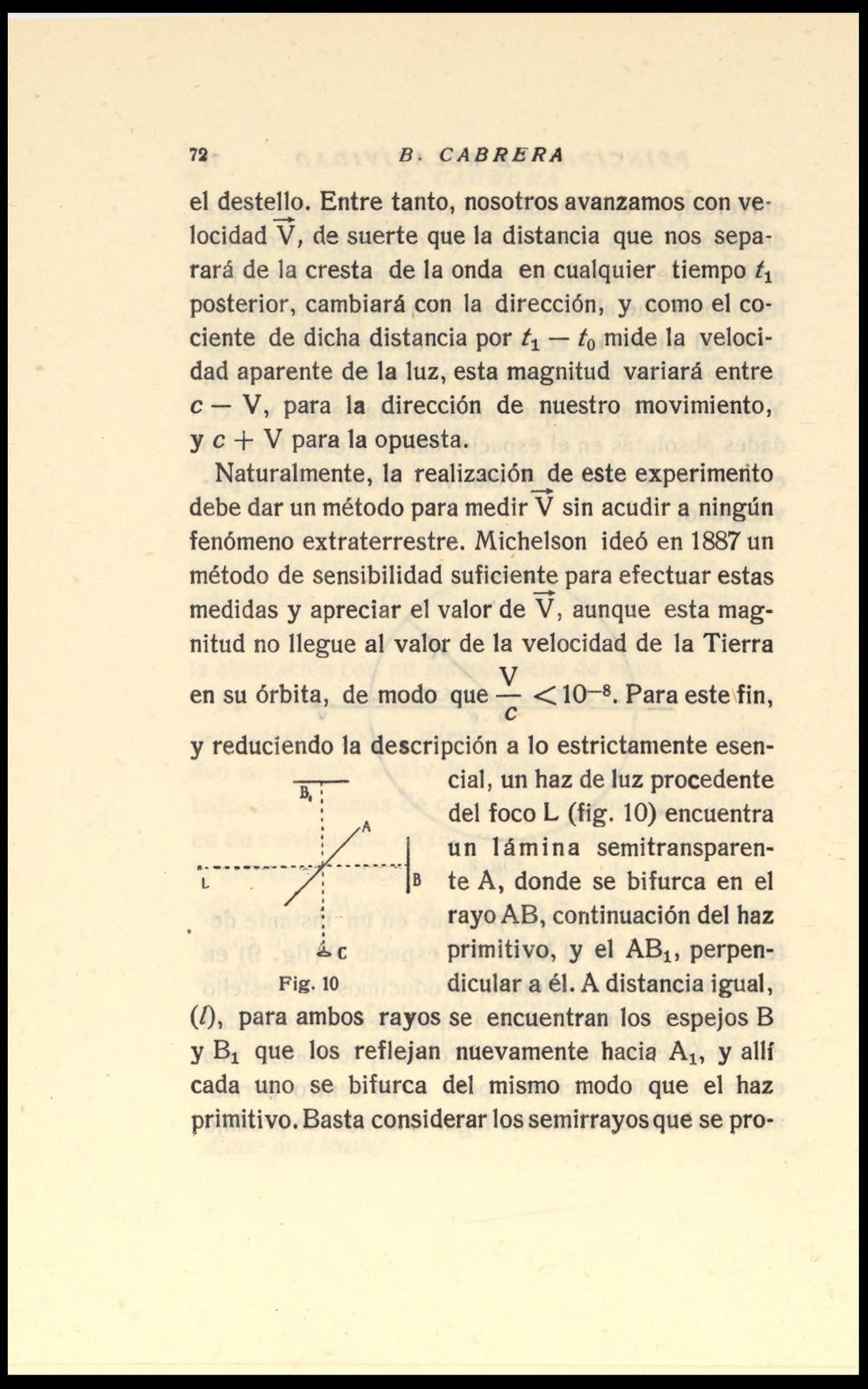 72 B. CABRERA

el destello. Entre tanto, nosotros avanzamos con velocidad $\vec{V}$, de suerte que la distancia que nos separará de la cresta de la onda en cualquier tiempo $t_1$ posterior, cambiará con la dirección, y como el cociente de dicha distancia por $t_1 - t_0$ mide la velocidad aparente de la luz, esta magnitud variará entre $c - V$, para la dirección de nuestro movimiento, y $c + V$ para la opuesta.

Naturalmente, la realización de este experimento debe dar un método para medir $\vec{V}$ sin acudir a ningún fenómeno extraterrestre. Michelson ideó en 1887 un método de sensibilidad suficiente para efectuar estas medidas y apreciar el valor de $\vec{V}$, aunque esta magnitud no llegue al valor de la velocidad de la Tierra en su órbita, de modo que $\frac{V}{c} < 10^{-8}$. Para este fin, y reduciendo la descripción a lo estrictamente esencial, un haz de luz procedente del foco L (fig. 10) encuentra un lámina semitransparente A, donde se bifurca en el rayo AB, continuación del haz primitivo, y el $AB_1$, perpendicular a él. A distancia igual, ($l$), para ambos rayos se encuentran los espejos B y $B_1$ que los reflejan nuevamente hacia $A_1$, y allí cada uno se bifurca del mismo modo que el haz primitivo. Basta considerar los semirrayos que se pro-

$B_1$
A
L
B
C
Fig. 10